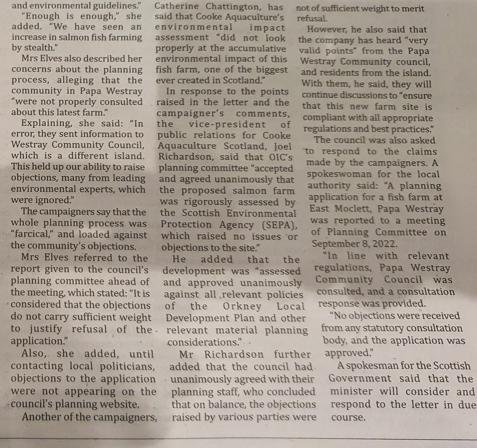 and environmental guidelines."

"Enough is enough," she added. "We have seen an increase in salmon fish farming by stealth."

Mrs Elves also described her concerns about the planning process, alleging that the community in Papa Westray "were not properly consulted about this latest farm."

Explaining, she said: "In error, they sent information to Westray Community Council, which is a different island. This held up our ability to raise objections, many from leading environmental experts, which were ignored."

The campaigners say that the whole planning process was "farcical," and loaded against the community's objections.

Mrs Elves referred to the report given to the council's planning committee ahead of the meeting, which stated: "It is considered that the objections do not carry sufficient weight to justify refusal of the application."

Also, she added, until contacting local politicians, objections to the application were not appearing on the council's planning website.

Another of the campaigners, Catherine Chattington, has said that Cooke Aquaculture's environmental impact assessment "did not look properly at the accumulative environmental impact of this fish farm, one of the biggest ever created in Scotland."

In response to the points raised in the letter and the campaigner's comments, the vice-president of public relations for Cooke Aquaculture Scotland, Joel Richardson, said that OIC's planning committee "accepted and agreed unanimously that the proposed salmon farm was rigorously assessed by the Scottish Environmental Protection Agency (SEPA), which raised no issues or objections to the site."

He added that the development was "assessed and approved unanimously against all relevant policies of the Orkney Local Development Plan and other relevant material planning considerations."

Mr Richardson further added that the council had unanimously agreed with their planning staff, who concluded that on balance, the objections raised by various parties were not of sufficient weight to merit refusal.

However, he also said that the company has heard "very valid points" from the Papa Westray Community council, and residents from the island. With them, he said, they will continue discussions to "ensure that this new farm site is compliant with all appropriate regulations and best practices."

The council was also asked to respond to the claims made by the campaigners. A spokeswoman for the local authority said: "A planning application for a fish farm at East Moclett, Papa Westray was reported to a meeting of Planning Committee on September 8, 2022.

"In line with relevant regulations, Papa Westray Community Council was consulted, and a consultation response was provided.

"No objections were received from any statutory consultation body, and the application was approved."

A spokesman for the Scottish Government said that the minister will consider and respond to the letter in due course.